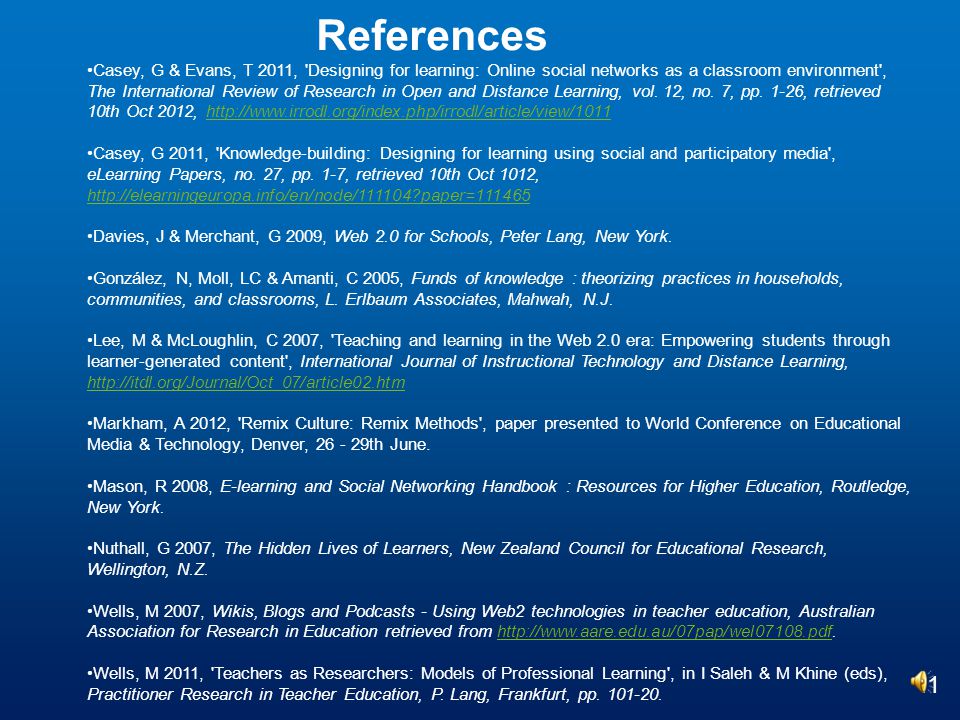 References

•Casey, G & Evans, T 2011, 'Designing for learning: Online social networks as a classroom environment', The International Review of Research in Open and Distance Learning, vol. 12, no. 7, pp. 1-26, retrieved 10th Oct 2012, http://www.irrodl.org/index.php/irrodl/article/view/1011

•Casey, G 2011, 'Knowledge-building: Designing for learning using social and participatory media', eLearning Papers, no. 27, pp. 1-7, retrieved 10th Oct 1012, http://elearningeuropa.info/en/node/111104?paper=111465

•Davies, J & Merchant, G 2009, Web 2.0 for Schools, Peter Lang, New York.

•González, N, Moll, LC & Amanti, C 2005, Funds of knowledge : theorizing practices in households, communities, and classrooms, L. Erlbaum Associates, Mahwah, N.J.

•Lee, M & McLoughlin, C 2007, 'Teaching and learning in the Web 2.0 era: Empowering students through learner-generated content', International Journal of Instructional Technology and Distance Learning, http://itdl.org/Journal/Oct_07/article02.htm

•Markham, A 2012, 'Remix Culture: Remix Methods', paper presented to World Conference on Educational Media & Technology, Denver, 26 - 29th June.

•Mason, R 2008, E-learning and Social Networking Handbook : Resources for Higher Education, Routledge, New York.

•Nuthall, G 2007, The Hidden Lives of Learners, New Zealand Council for Educational Research, Wellington, N.Z.

•Wells, M 2007, Wikis, Blogs and Podcasts - Using Web2 technologies in teacher education, Australian Association for Research in Education retrieved from http://www.aare.edu.au/07pap/wel07108.pdf.

•Wells, M 2011, 'Teachers as Researchers: Models of Professional Learning', in I Saleh & M Khine (eds), Practitioner Research in Teacher Education, P. Lang, Frankfurt, pp. 101-20.

1